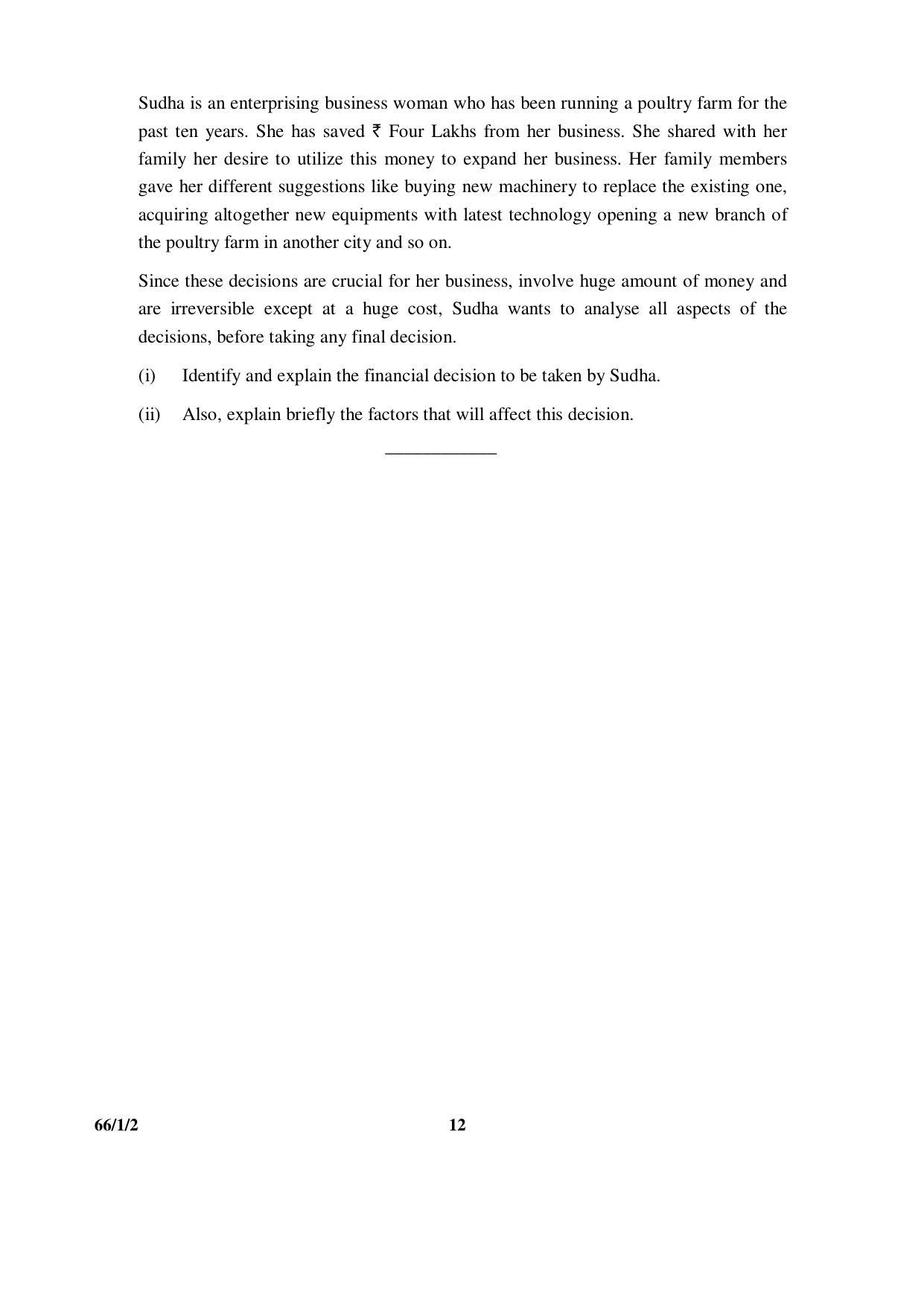 Sudha is an enterprising business woman who has been running a poultry farm for the past ten years. She has saved ₹ Four Lakhs from her business. She shared with her family her desire to utilize this money to expand her business. Her family members gave her different suggestions like buying new machinery to replace the existing one, acquiring altogether new equipments with latest technology opening a new branch of the poultry farm in another city and so on.

Since these decisions are crucial for her business, involve huge amount of money and are irreversible except at a huge cost, Sudha wants to analyse all aspects of the decisions, before taking any final decision.

(i) Identify and explain the financial decision to be taken by Sudha.

(ii) Also, explain briefly the factors that will affect this decision.

66/1/2 12